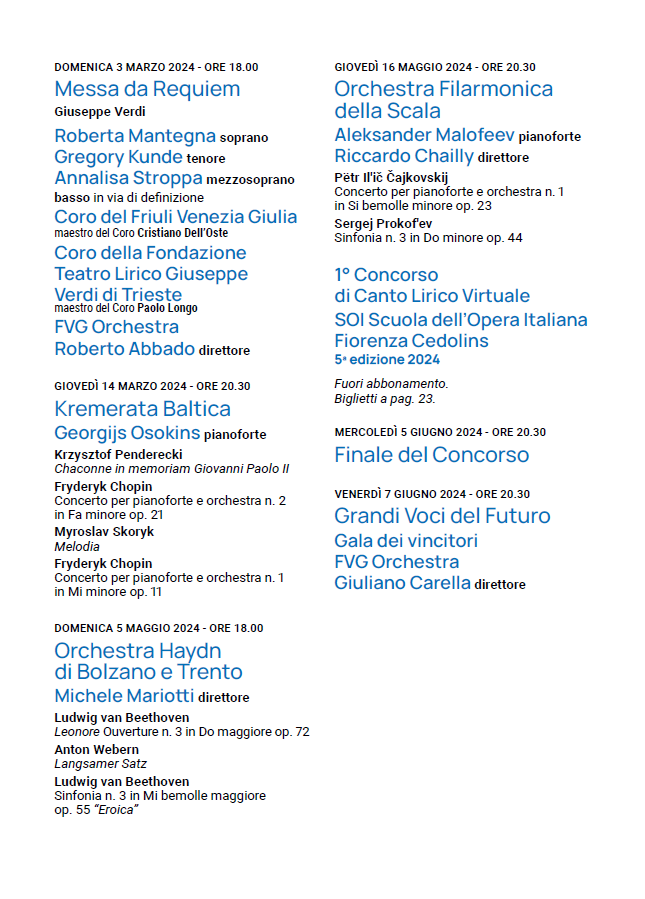 DOMENICA 3 MARZO 2024 - ORE 18.00

Messa da Requiem

Giuseppe Verdi

Roberta Mantegna soprano
Gregory Kunde tenore
Annalisa Stroppa mezzosoprano
basso in via di definizione
Coro del Friuli Venezia Giulia
maestro del Coro Cristiano Dell'Oste
Coro della Fondazione Teatro Lirico Giuseppe Verdi di Trieste
maestro del Coro Paolo Longo
FVG Orchestra
Roberto Abbado direttore

GIOVEDÌ 14 MARZO 2024 - ORE 20.30

Kremerata Baltica

Georgijs Osokins pianoforte

Krzysztof Penderecki
Chaconne in memoriam Giovanni Paolo II
Fryderyk Chopin
Concerto per pianoforte e orchestra n. 2 in Fa minore op. 21
Myroslav Skoryk
Melodia
Fryderyk Chopin
Concerto per pianoforte e orchestra n. 1 in Mi minore op. 11

DOMENICA 5 MAGGIO 2024 - ORE 18.00

Orchestra Haydn di Bolzano e Trento

Michele Mariotti direttore

Ludwig van Beethoven
Leonore Ouverture n. 3 in Do maggiore op. 72
Anton Webern
Langsamer Satz
Ludwig van Beethoven
Sinfonia n. 3 in Mi bemolle maggiore op. 55 "Eroica"

GIOVEDÌ 16 MAGGIO 2024 - ORE 20.30

Orchestra Filarmonica della Scala

Aleksander Malofeev pianoforte
Riccardo Chailly direttore

Pëtr Il'ič Čajkovskij
Concerto per pianoforte e orchestra n. 1 in Si bemolle minore op. 23
Sergej Prokof'ev
Sinfonia n. 3 in Do minore op. 44

1° Concorso di Canto Lirico Virtuale
SOI Scuola dell'Opera Italiana Fiorenza Cedolins
5ª edizione 2024

Fuori abbonamento.
Biglietti a pag. 23.

MERCOLEDÌ 5 GIUGNO 2024 - ORE 20.30

Finale del Concorso

VENERDÌ 7 GIUGNO 2024 - ORE 20.30

Grandi Voci del Futuro

Gala dei vincitori
FVG Orchestra
Giuliano Carella direttore